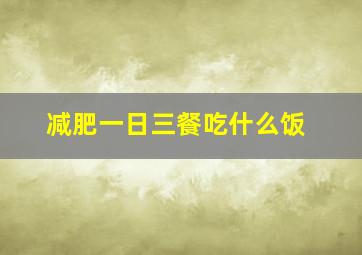 减肥一日三餐吃什么饭